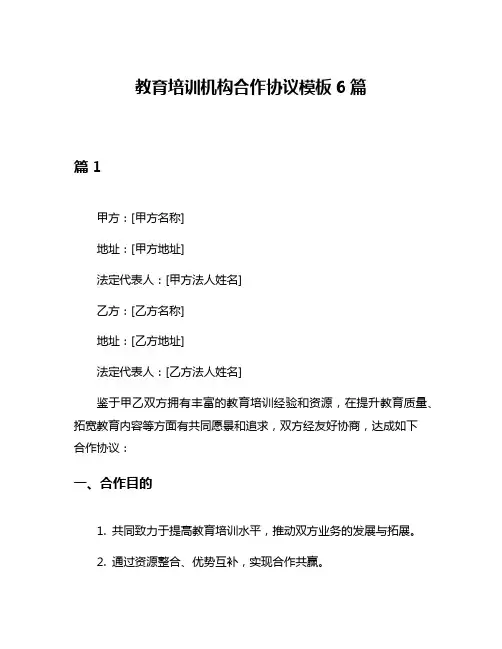 教育培训机构合作协议模板 6 篇

篇 1

甲方：[甲方名称]

地址：[甲方地址]

法定代表人：[甲方法人姓名]

乙方：[乙方名称]

地址：[乙方地址]

法定代表人：[乙方法人姓名]

鉴于甲乙双方拥有丰富的教育培训经验和资源，在提升教育质量、拓宽教育内容等方面有共同愿景和追求，双方经友好协商，达成如下合作协议：

一、合作目的

1. 共同致力于提高教育培训水平，推动双方业务的发展与拓展。

2. 通过资源整合、优势互补，实现合作共赢。